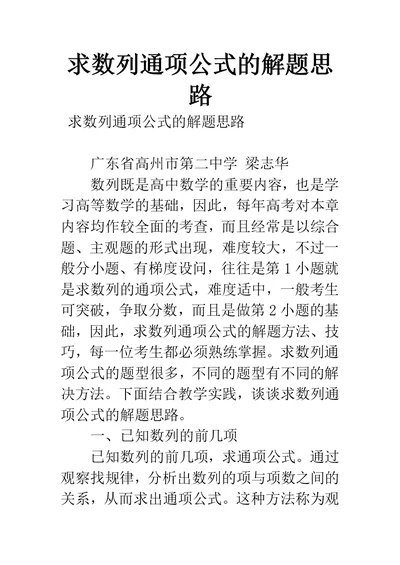 求数列通项公式的解题思路

求数列通项公式的解题思路

广东省高州市第二中学 梁志华

数列既是高中数学的重要内容，也是学习高等数学的基础，因此，每年高考对本章内容均作较全面的考查，而且经常是以综合题、主观题的形式出现，难度较大，不过一般分小题、有梯度设问，往往是第 1 小题就是求数列的通项公式，难度适中，一般考生可突破，争取分数，而且是做第 2 小题的基础，因此，求数列通项公式的解题方法、技巧，每一位考生都必须熟练掌握。求数列通项公式的题型很多，不同的题型有不同的解决方法。下面结合教学实践，谈谈求数列通项公式的解题思路。

一、已知数列的前几项

已知数列的前几项，求通项公式。通过观察找规律，分析出数列的项与项数之间的关系，从而求出通项公式。这种方法称为观